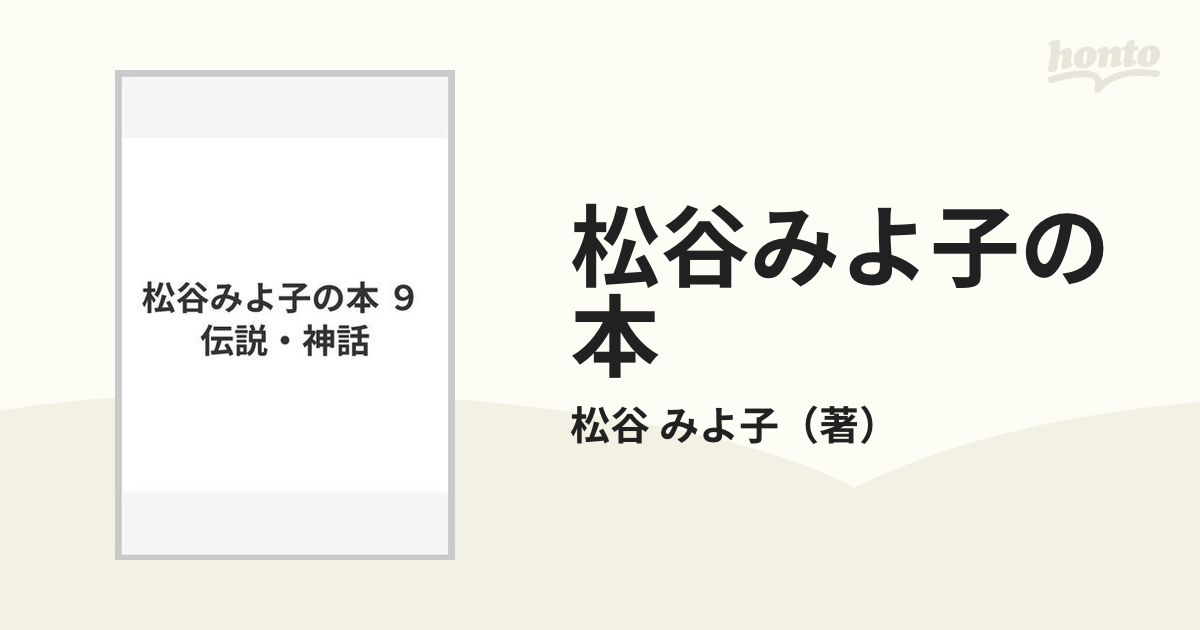 honto

松谷みよ子の本 9
伝説・神話

松谷みよ子の本

松谷 みよ子（著）